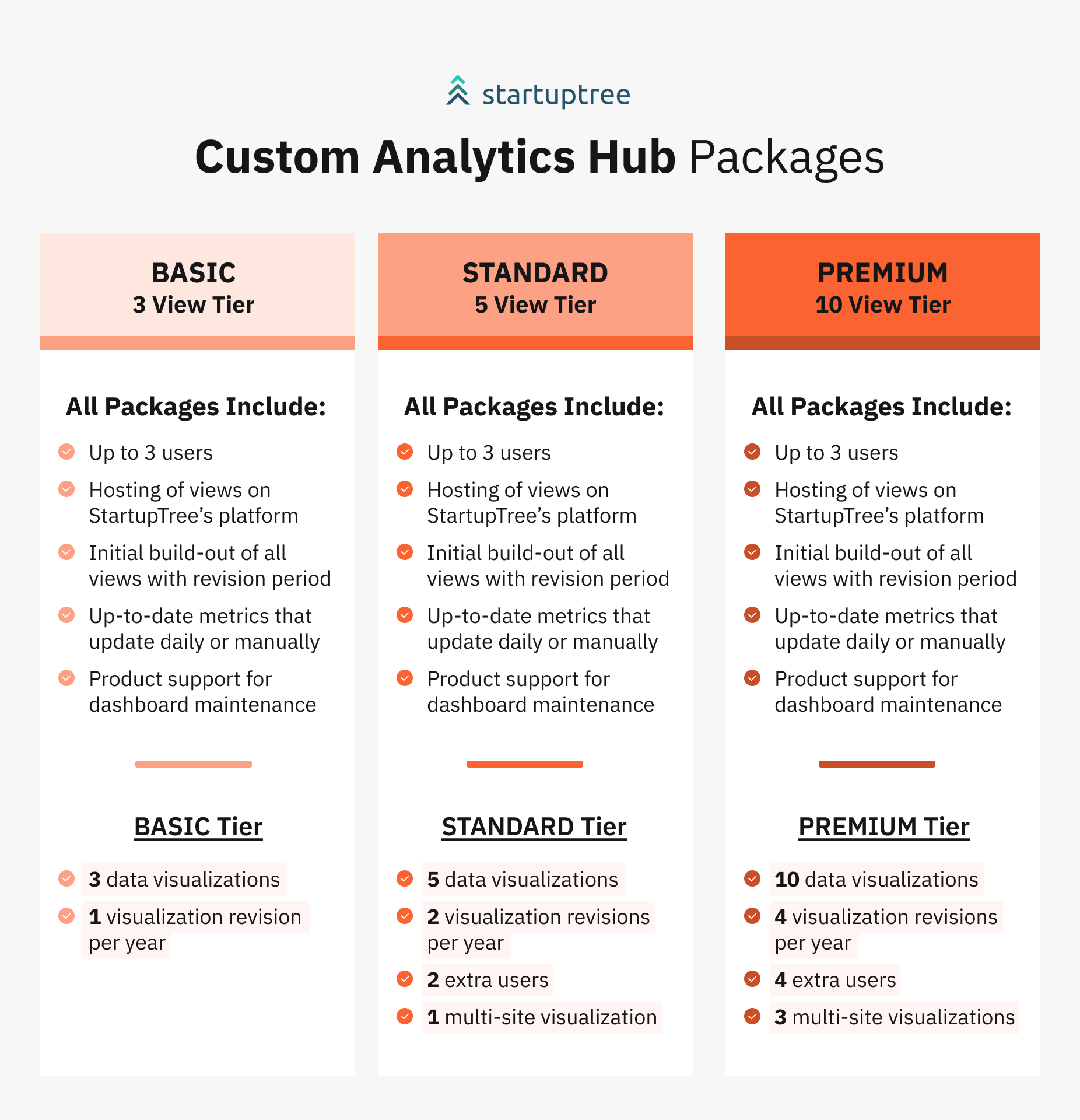 startuptree

Custom Analytics Hub Packages

BASIC
3 View Tier

All Packages Include:

Up to 3 users

Hosting of views on StartupTree's platform

Initial build-out of all views with revision period

Up-to-date metrics that update daily or manually

Product support for dashboard maintenance

BASIC Tier

3 data visualizations

1 visualization revision per year

STANDARD
5 View Tier

All Packages Include:

Up to 3 users

Hosting of views on StartupTree's platform

Initial build-out of all views with revision period

Up-to-date metrics that update daily or manually

Product support for dashboard maintenance

STANDARD Tier

5 data visualizations

2 visualization revisions per year

2 extra users

1 multi-site visualization

PREMIUM
10 View Tier

All Packages Include:

Up to 3 users

Hosting of views on StartupTree's platform

Initial build-out of all views with revision period

Up-to-date metrics that update daily or manually

Product support for dashboard maintenance

PREMIUM Tier

10 data visualizations

4 visualization revisions per year

4 extra users

3 multi-site visualizations